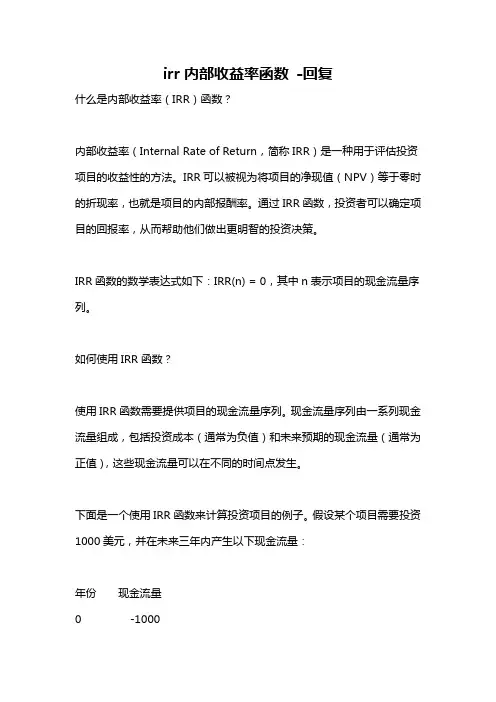 irr 内部收益率函数 -回复

什么是内部收益率（IRR）函数？

内部收益率（Internal Rate of Return，简称 IRR）是一种用于评估投资项目的收益性的方法。IRR 可以被视为将项目的净现值（NPV）等于零时的折现率，也就是项目的内部报酬率。通过 IRR 函数，投资者可以确定项目的回报率，从而帮助他们做出更明智的投资决策。

IRR 函数的数学表达式如下：IRR(n) = 0，其中 n 表示项目的现金流量序列。

如何使用 IRR 函数？

使用 IRR 函数需要提供项目的现金流量序列。现金流量序列由一系列现金流量组成，包括投资成本（通常为负值）和未来预期的现金流量（通常为正值），这些现金流量可以在不同的时间点发生。

下面是一个使用 IRR 函数来计算投资项目的例子。假设某个项目需要投资 1000 美元，并在未来三年内产生以下现金流量：

| 年份 | 现金流量 |
|---|---|
| 0 | -1000 |